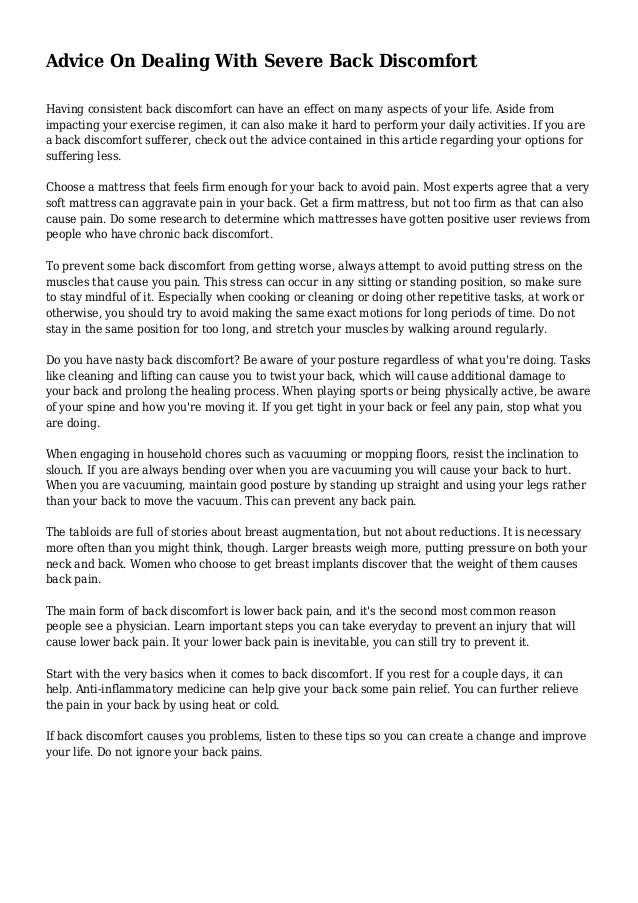 Advice On Dealing With Severe Back Discomfort

Having consistent back discomfort can have an effect on many aspects of your life. Aside from impacting your exercise regimen, it can also make it hard to perform your daily activities. If you are a back discomfort sufferer, check out the advice contained in this article regarding your options for suffering less.

Choose a mattress that feels firm enough for your back to avoid pain. Most experts agree that a very soft mattress can aggravate pain in your back. Get a firm mattress, but not too firm as that can also cause pain. Do some research to determine which mattresses have gotten positive user reviews from people who have chronic back discomfort.

To prevent some back discomfort from getting worse, always attempt to avoid putting stress on the muscles that cause you pain. This stress can occur in any sitting or standing position, so make sure to stay mindful of it. Especially when cooking or cleaning or doing other repetitive tasks, at work or otherwise, you should try to avoid making the same exact motions for long periods of time. Do not stay in the same position for too long, and stretch your muscles by walking around regularly.

Do you have nasty back discomfort? Be aware of your posture regardless of what you're doing. Tasks like cleaning and lifting can cause you to twist your back, which will cause additional damage to your back and prolong the healing process. When playing sports or being physically active, be aware of your spine and how you're moving it. If you get tight in your back or feel any pain, stop what you are doing.

When engaging in household chores such as vacuuming or mopping floors, resist the inclination to slouch. If you are always bending over when you are vacuuming you will cause your back to hurt. When you are vacuuming, maintain good posture by standing up straight and using your legs rather than your back to move the vacuum. This can prevent any back pain.

The tabloids are full of stories about breast augmentation, but not about reductions. It is necessary more often than you might think, though. Larger breasts weigh more, putting pressure on both your neck and back. Women who choose to get breast implants discover that the weight of them causes back pain.

The main form of back discomfort is lower back pain, and it's the second most common reason people see a physician. Learn important steps you can take everyday to prevent an injury that will cause lower back pain. It your lower back pain is inevitable, you can still try to prevent it.

Start with the very basics when it comes to back discomfort. If you rest for a couple days, it can help. Anti-inflammatory medicine can help give your back some pain relief. You can further relieve the pain in your back by using heat or cold.

If back discomfort causes you problems, listen to these tips so you can create a change and improve your life. Do not ignore your back pains.